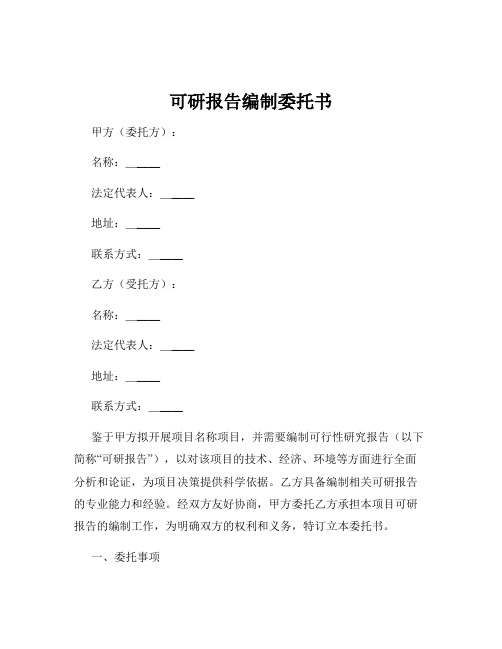 可研报告编制委托书

甲方（委托方）：

名称：______

法定代表人：______

地址：______

联系方式：______

乙方（受托方）：

名称：______

法定代表人：______

地址：______

联系方式：______

鉴于甲方拟开展项目名称项目，并需要编制可行性研究报告（以下简称“可研报告”），以对该项目的技术、经济、环境等方面进行全面分析和论证，为项目决策提供科学依据。乙方具备编制相关可研报告的专业能力和经验。经双方友好协商，甲方委托乙方承担本项目可研报告的编制工作，为明确双方的权利和义务，特订立本委托书。

一、委托事项